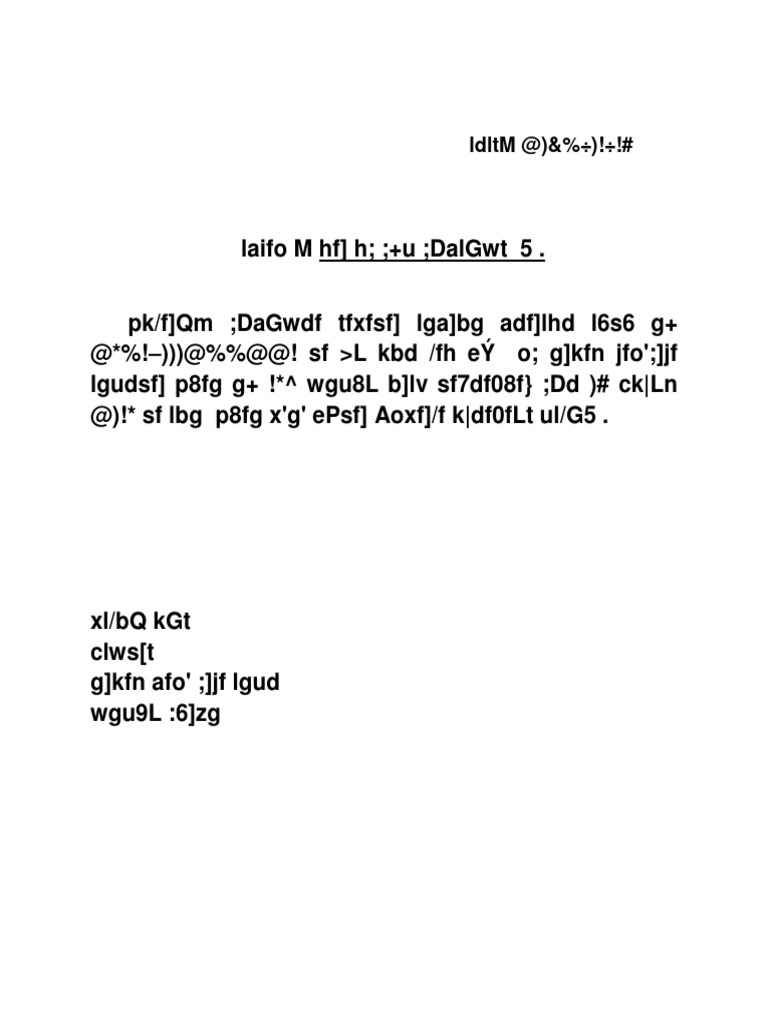 ldltM @)&%÷)!÷!#

laifo M hf] h; ;+u ;DalGwt 5 .

pk/f]Qm ;DaGwdf tfxfsf] lga]bg adf]lhd l6s6 g+ @*%!–)))@%%@@! sf >L kbd /fh eÝ o; g]kfn jfo';]jf lgudsf] p8fg g+ !*^ wgu8L b]lv sf7df08f} ;Dd )# ck|Ln @)!* sf lbg p8fg x'g' ePsf] Aoxf]/f k|df0fLt ul/G5 .

xl/bQ kGt
clws[t
g]kfn afo' ;]jf lgud
wgu9L :6]zg